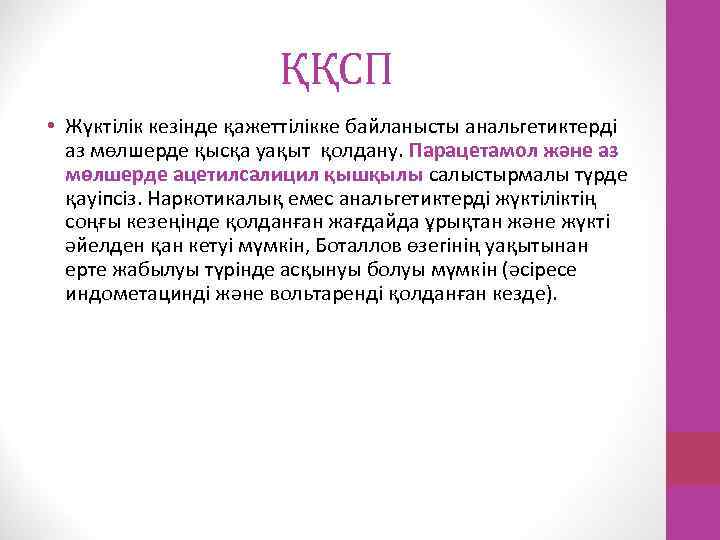 ҚҚСП

• Жүктілік кезінде қажеттілікке байланысты анальгетиктерді аз мөлшерде қысқа уақыт  қолдану. Парацетамол және аз мөлшерде ацетилсалицил қышқылы салыстырмалы түрде қауіпсіз. Наркотикалық емес анальгетиктерді жүктіліктің соңғы кезеңінде қолданған жағдайда ұрықтан және жүкті әйелден қан кетуі мүмкін, Боталлов өзегінің уақытынан ерте жабылуы түрінде асқынуы болуы мүмкін (әсіресе индометацинді және вольтаренді қолданған кезде).